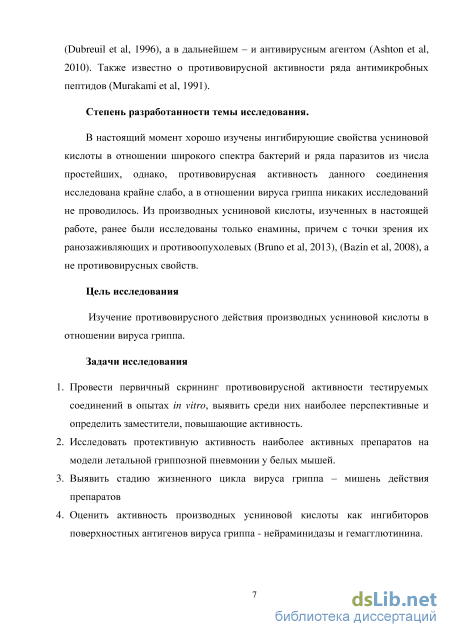 (Dubreuil et al, 1996), а в дальнейшем – и антивирусным агентом (Ashton et al, 2010). Также известно о противовирусной активности ряда антимикробных пептидов (Murakami et al, 1991).

Степень разработанности темы исследования.

В настоящий момент хорошо изучены ингибирующие свойства усниновой кислоты в отношении широкого спектра бактерий и ряда паразитов из числа простейших, однако, противовирусная активность данного соединения исследована крайне слабо, а в отношении вируса гриппа никаких исследований не проводилось. Из производных усниновой кислоты, изученных в настоящей работе, ранее были исследованы только енамины, причем с точки зрения их ранозаживляющих и противоопухолевых (Bruno et al, 2013), (Bazin et al, 2008), а не противовирусных свойств.

Цель исследования

Изучение противовирусного действия производных усниновой кислоты в отношении вируса гриппа.

Задачи исследования

1. Провести первичный скрининг противовирусной активности тестируемых соединений в опытах in vitro, выявить среди них наиболее перспективные и определить заместители, повышающие активность.
2. Исследовать протективную активность наиболее активных препаратов на модели летальной гриппозной пневмонии у белых мышей.
3. Выявить стадию жизненного цикла вируса гриппа – мишень действия препаратов
4. Оценить активность производных усниновой кислоты как ингибиторов поверхностных антигенов вируса гриппа - нейраминидазы и гемагглютинина.

7

dsLib.net
библиотека диссертаций